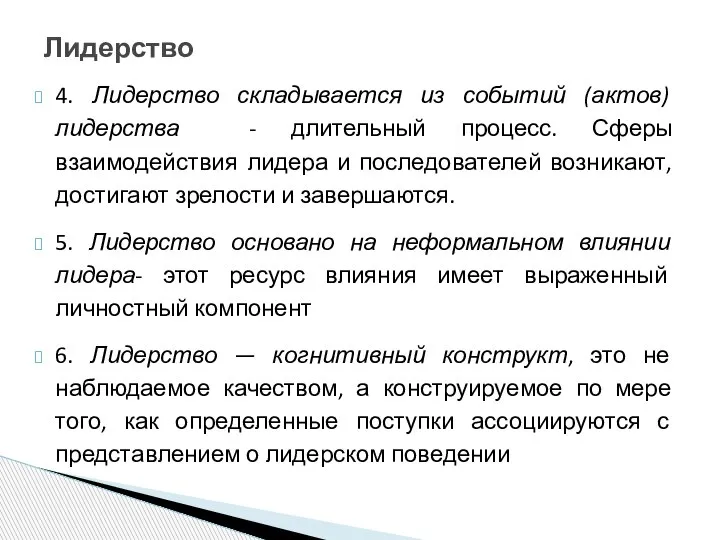 Лидерство

4. Лидерство складывается из событий (актов) лидерства - длительный процесс. Сферы взаимодействия лидера и последователей возникают, достигают зрелости и завершаются.

5. Лидерство основано на неформальном влиянии лидера- этот ресурс влияния имеет выраженный личностный компонент

6. Лидерство — когнитивный конструкт, это не наблюдаемое качеством, а конструируемое по мере того, как определенные поступки ассоциируются с представлением о лидерском поведении